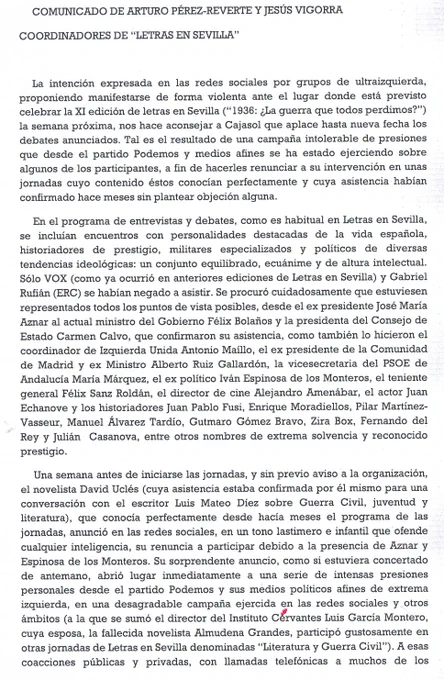 COMUNICADO DE ARTURO PÉREZ-REVERTE Y JESÚS VIGORRA

COORDINADORES DE "LETRAS EN SEVILLA"

La intención expresada en las redes sociales por grupos de ultraizquierda, proponiendo manifestarse de forma violenta ante el lugar donde está previsto celebrar la XI edición de letras en Sevilla ("1936: ¿La guerra que todos perdimos?") la semana próxima, nos hace aconsejar a Cajasol que aplace hasta nueva fecha los debates anunciados. Tal es el resultado de una campaña intolerable de presiones que desde el partido Podemos y medios afines se ha estado ejerciendo sobre algunos de los participantes, a fin de hacerles renunciar a su intervención en unas jornadas cuyo contenido éstos conocían perfectamente y cuya asistencia habían confirmado hace meses sin plantear objeción alguna.

En el programa de entrevistas y debates, como es habitual en Letras en Sevilla, se incluían encuentros con personalidades destacadas de la vida española, historiadores de prestigio, militares especializados y políticos de diversas tendencias ideológicas: un conjunto equilibrado, ecuánime y de altura intelectual. Sólo VOX (como ya ocurrió en anteriores ediciones de Letras en Sevilla) y Gabriel Rufián (ERC) se habían negado a asistir. Se procuró cuidadosamente que estuviesen representados todos los puntos de vista posibles, desde el ex presidente José María Aznar al actual ministro del Gobierno Félix Bolaños y la presidenta del Consejo de Estado Carmen Calvo, que confirmaron su asistencia, como también lo hicieron el coordinador de Izquierda Unida Antonio Maíllo, el ex presidente de la Comunidad de Madrid y ex Ministro Alberto Ruiz Gallardón, la vicesecretaria del PSOE de Andalucía María Márquez, el ex político Iván Espinosa de los Monteros, el teniente general Félix Sanz Roldán, el director de cine Alejandro Amenábar, el actor Juan Echanove y los historiadores Juan Pablo Fusi, Enrique Moradiellos, Pilar Martínez-Vasseur, Manuel Álvarez Tardío, Gutmaro Gómez Bravo, Zira Box, Fernando del Rey y Julián Casanova, entre otros nombres de extrema solvencia y reconocido prestigio.

Una semana antes de iniciarse las jornadas, y sin previo aviso a la organización, el novelista David Uclés (cuya asistencia estaba confirmada por él mismo para una conversación con el escritor Luis Mateo Díez sobre Guerra Civil, juventud y literatura), que conocía perfectamente desde hacía meses el programa de las jornadas, anunció en las redes sociales, en un tono lastimero e infantil que ofende cualquier inteligencia, su renuncia a participar debido a la presencia de Aznar y Espinosa de los Monteros. Su sorprendente anuncio, como si estuviera concertado de antemano, abrió lugar inmediatamente a una serie de intensas presiones personales desde el partido Podemos y sus medios políticos afines de extrema izquierda, en una desagradable campaña ejercida en las redes sociales y otros ámbitos (a la que se sumó el director del Instituto Cervantes Luis García Montero, cuya esposa, la fallecida novelista Almudena Grandes, participó gustosamente en otras jornadas de Letras en Sevilla denominadas "Literatura y Guerra Civil"). A esas coacciones públicas y privadas, con llamadas telefónicas a muchos de los